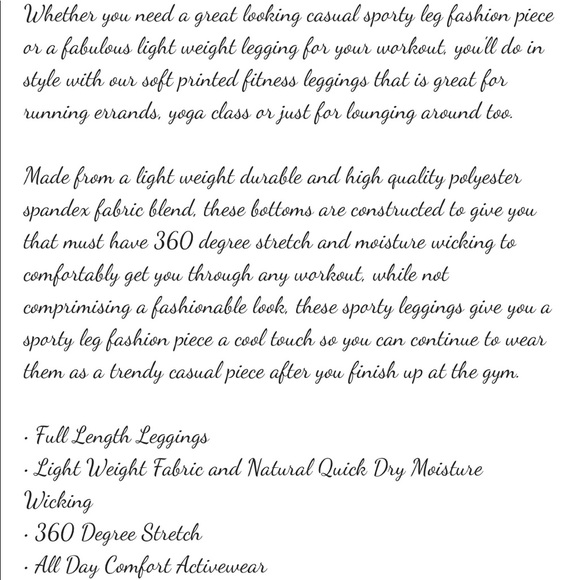 Whether you need a great looking casual sporty leg fashion piece or a fabulous light weight legging for your workout, you'll do in style with our soft printed fitness leggings that is great for running errands, yoga class or just for lounging around too.

Made from a light weight durable and high quality polyester spandex fabric blend, these bottoms are constructed to give you that must have 360 degree stretch and moisture wicking to comfortably get you through any workout, while not comprimising a fashionable look, these sporty leggings give you a sporty leg fashion piece a cool touch so you can continue to wear them as a trendy casual piece after you finish up at the gym.

· Full Length Leggings
· Light Weight Fabric and Natural Quick Dry Moisture Wicking
· 360 Degree Stretch
· All Day Comfort Activewear